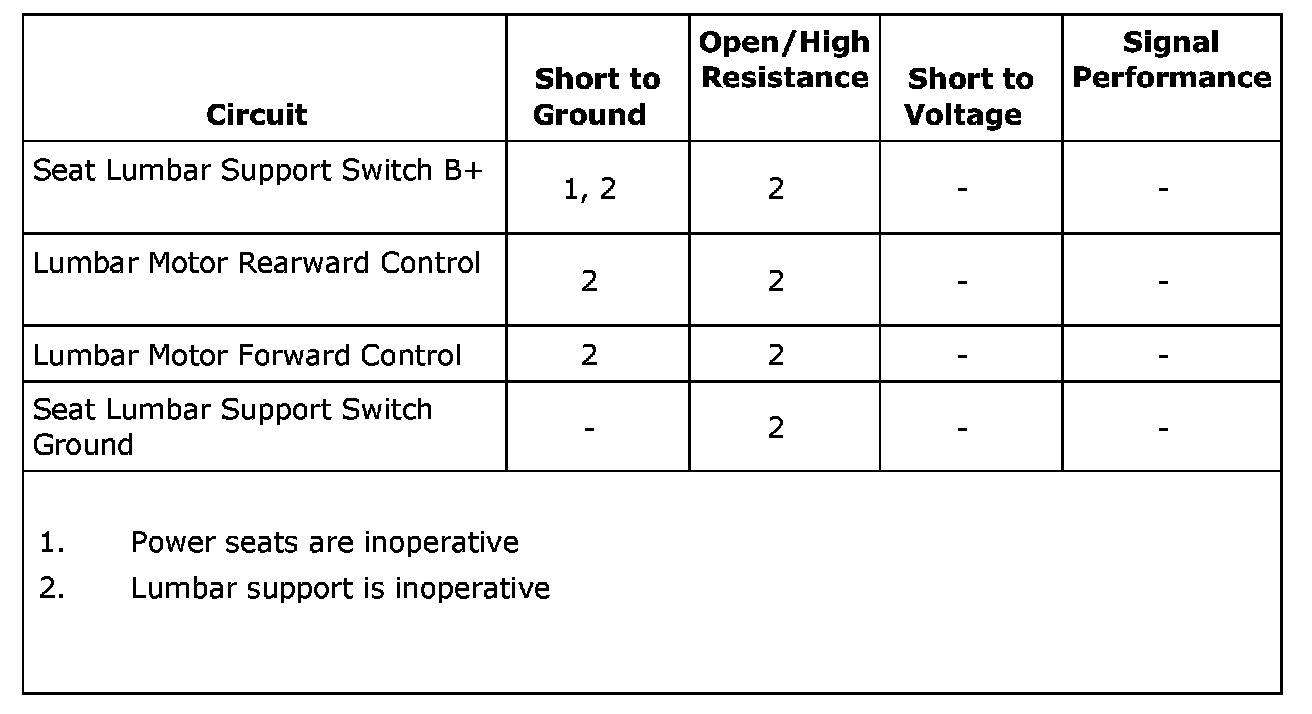 | Circuit | Short to Ground | Open/High Resistance | Short to Voltage | Signal Performance |
|---|---|---|---|---|
| Seat Lumbar Support Switch B+ | 1, 2 | 2 | - | - |
| Lumbar Motor Rearward Control | 2 | 2 | - | - |
| Lumbar Motor Forward Control | 2 | 2 | - | - |
| Seat Lumbar Support Switch Ground | - | 2 | - | - |

1. Power seats are inoperative
2. Lumbar support is inoperative